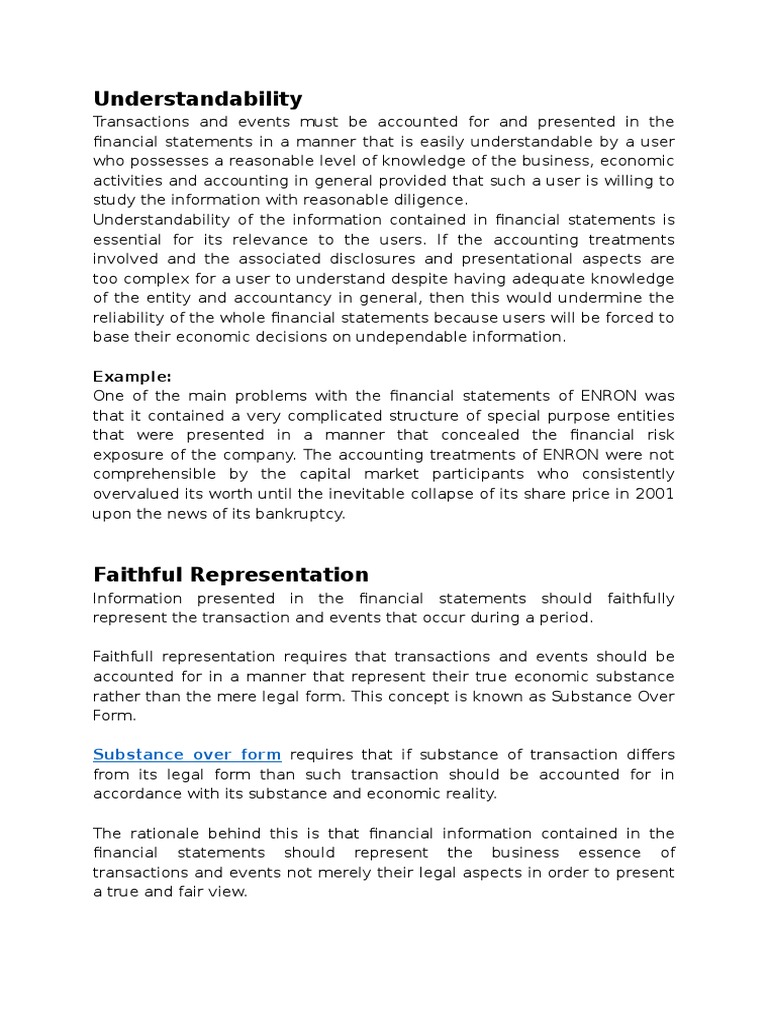 Understandability

Transactions and events must be accounted for and presented in the financial statements in a manner that is easily understandable by a user who possesses a reasonable level of knowledge of the business, economic activities and accounting in general provided that such a user is willing to study the information with reasonable diligence.

Understandability of the information contained in financial statements is essential for its relevance to the users. If the accounting treatments involved and the associated disclosures and presentational aspects are too complex for a user to understand despite having adequate knowledge of the entity and accountancy in general, then this would undermine the reliability of the whole financial statements because users will be forced to base their economic decisions on undependable information.

Example:

One of the main problems with the financial statements of ENRON was that it contained a very complicated structure of special purpose entities that were presented in a manner that concealed the financial risk exposure of the company. The accounting treatments of ENRON were not comprehensible by the capital market participants who consistently overvalued its worth until the inevitable collapse of its share price in 2001 upon the news of its bankruptcy.

Faithful Representation

Information presented in the financial statements should faithfully represent the transaction and events that occur during a period.

Faithfull representation requires that transactions and events should be accounted for in a manner that represent their true economic substance rather than the mere legal form. This concept is known as Substance Over Form.

Substance over form requires that if substance of transaction differs from its legal form than such transaction should be accounted for in accordance with its substance and economic reality.

The rationale behind this is that financial information contained in the financial statements should represent the business essence of transactions and events not merely their legal aspects in order to present a true and fair view.